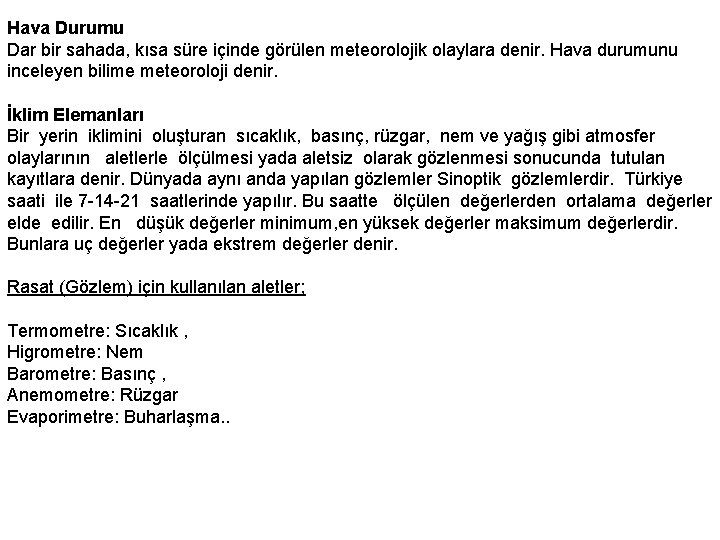 Hava Durumu
Dar bir sahada, kısa süre içinde görülen meteorolojik olaylara denir. Hava durumunu inceleyen bilime meteoroloji denir.

İklim Elemanları
Bir yerin iklimini oluşturan sıcaklık, basınç, rüzgar, nem ve yağış gibi atmosfer olaylarının aletlerle ölçülmesi yada aletsiz olarak gözlenmesi sonucunda tutulan kayıtlara denir. Dünyada aynı anda yapılan gözlemler Sinoptik gözlemlerdir. Türkiye saati ile 7-14-21 saatlerinde yapılır. Bu saatte ölçülen değerlerden ortalama değerler elde edilir. En düşük değerler minimum,en yüksek değerler maksimum değerlerdir. Bunlara uç değerler yada ekstrem değerler denir.

Rasat (Gözlem) için kullanılan aletler;

Termometre: Sıcaklık ,
Higrometre: Nem
Barometre: Basınç ,
Anemometre: Rüzgar
Evaporimetre: Buharlaşma..